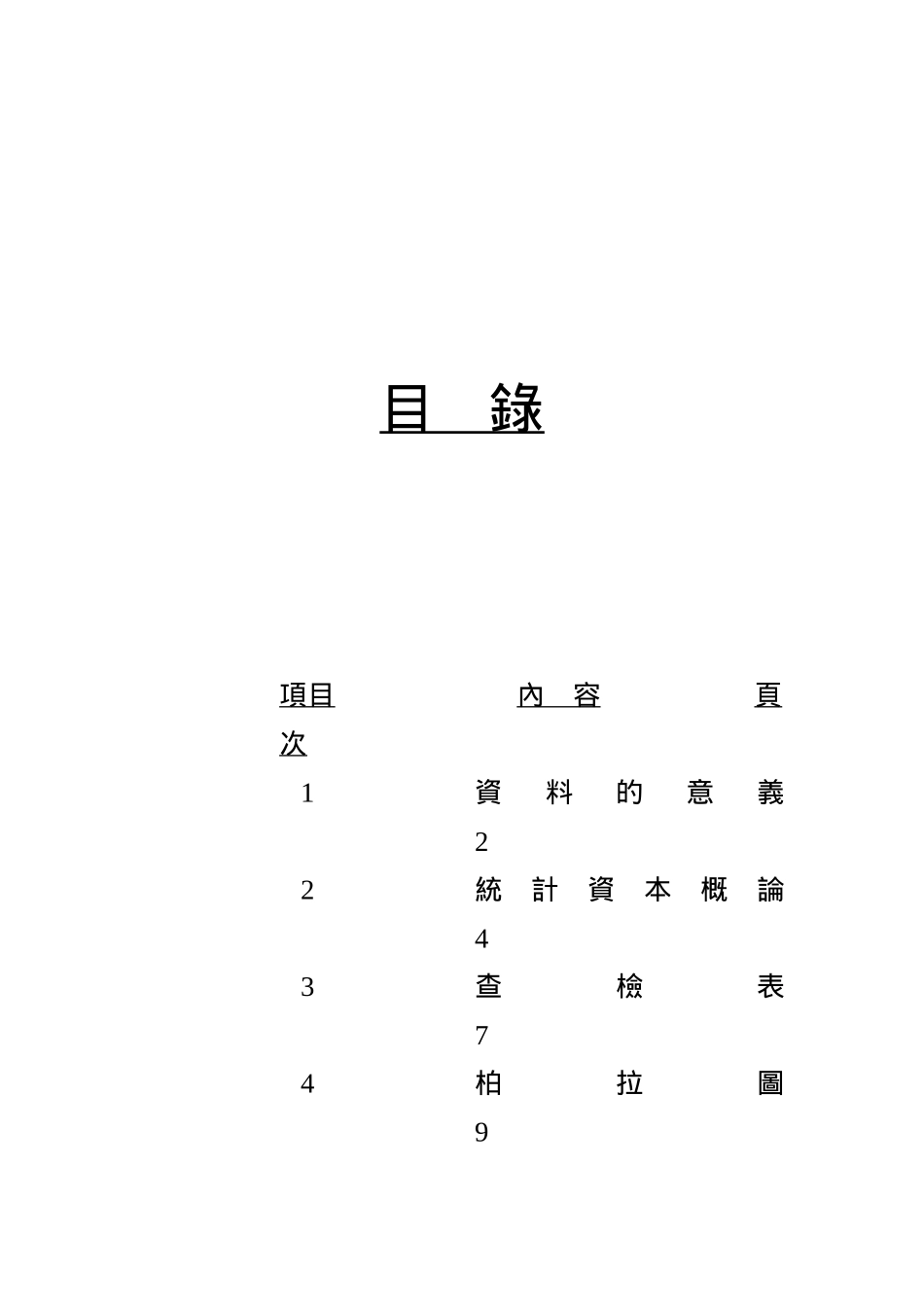 目 錄

項目 內 容 頁次

1 資料的意義 2
2 統計資本概論 4
3 查檢表 7
4 柏拉圖 9